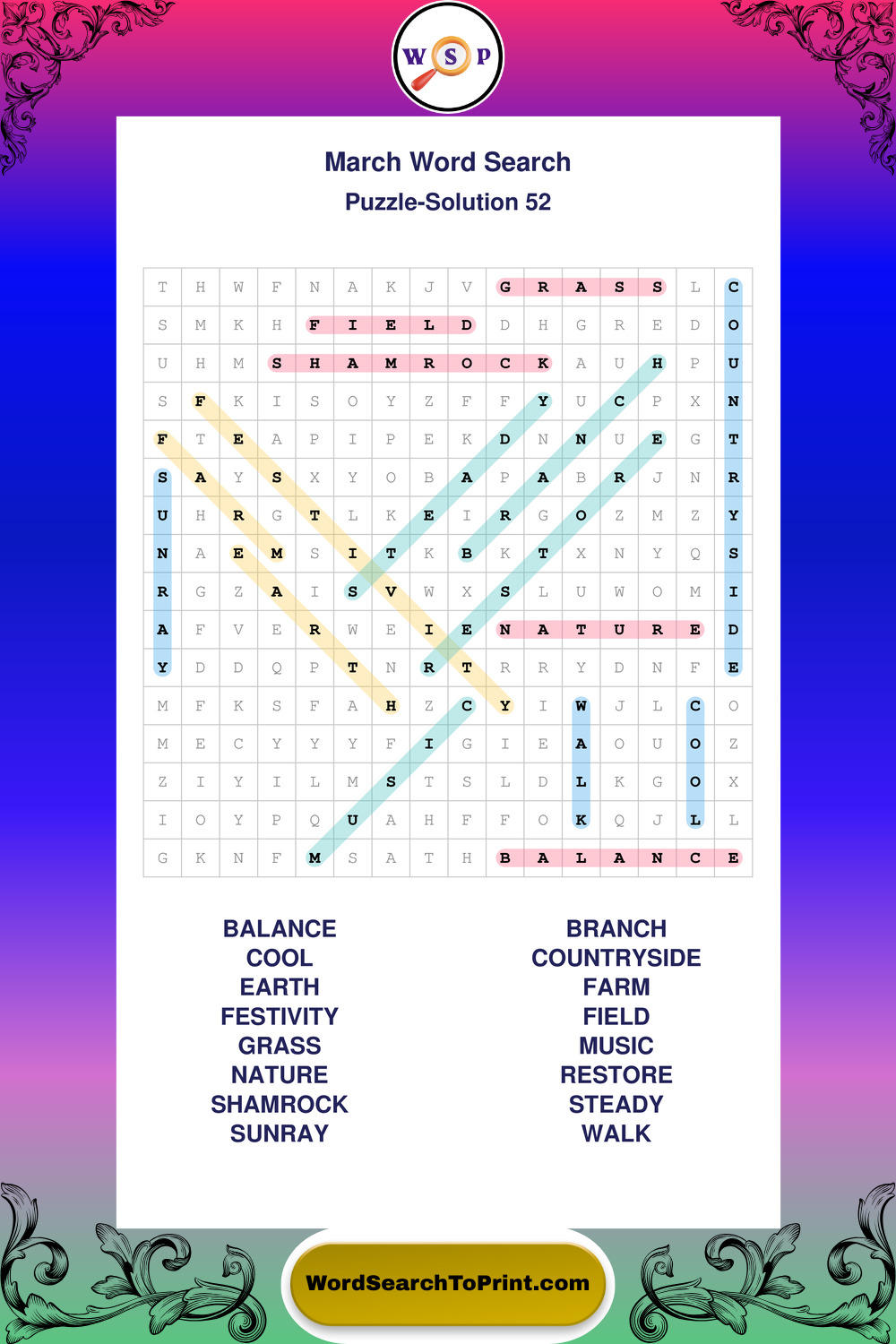 W S P

March Word Search
Puzzle-Solution 52

| T | H | W | F | N | A | K | J | V | G | R | A | S | S | L | C |
|---|---|---|---|---|---|---|---|---|---|---|---|---|---|---|---|
| S | M | K | H | F | I | E | L | D | D | H | G | R | E | D | O |
| U | H | M | S | H | A | M | R | O | C | K | A | U | H | P | U |
| S | F | K | I | S | O | Y | Z | F | F | Y | U | C | P | X | N |
| F | T | E | A | P | I | P | E | K | D | N | N | U | E | G | T |
| S | A | Y | S | X | Y | O | B | A | P | A | B | R | J | N | R |
| U | H | R | G | T | L | K | E | I | R | G | O | Z | M | Z | Y |
| N | A | E | M | S | I | T | K | B | K | T | X | N | Y | Q | S |
| R | G | Z | A | I | S | V | W | X | S | L | U | W | O | M | I |
| A | F | V | E | R | W | E | I | E | N | A | T | U | R | E | D |
| Y | D | D | Q | P | T | N | R | T | R | R | Y | D | N | F | E |
| M | F | K | S | F | A | H | Z | C | Y | I | W | J | L | C | O |
| M | E | C | Y | Y | Y | F | I | G | I | E | A | O | U | O | Z |
| Z | I | Y | I | L | M | S | T | S | L | D | L | K | G | O | X |
| I | O | Y | P | Q | U | A | H | F | F | O | K | Q | J | L | L |
| G | K | N | F | M | S | A | T | H | B | A | L | A | N | C | E |

BALANCE
COOL
EARTH
FESTIVITY
GRASS
NATURE
SHAMROCK
SUNRAY

BRANCH
COUNTRYSIDE
FARM
FIELD
MUSIC
RESTORE
STEADY
WALK

WordSearchToPrint.com